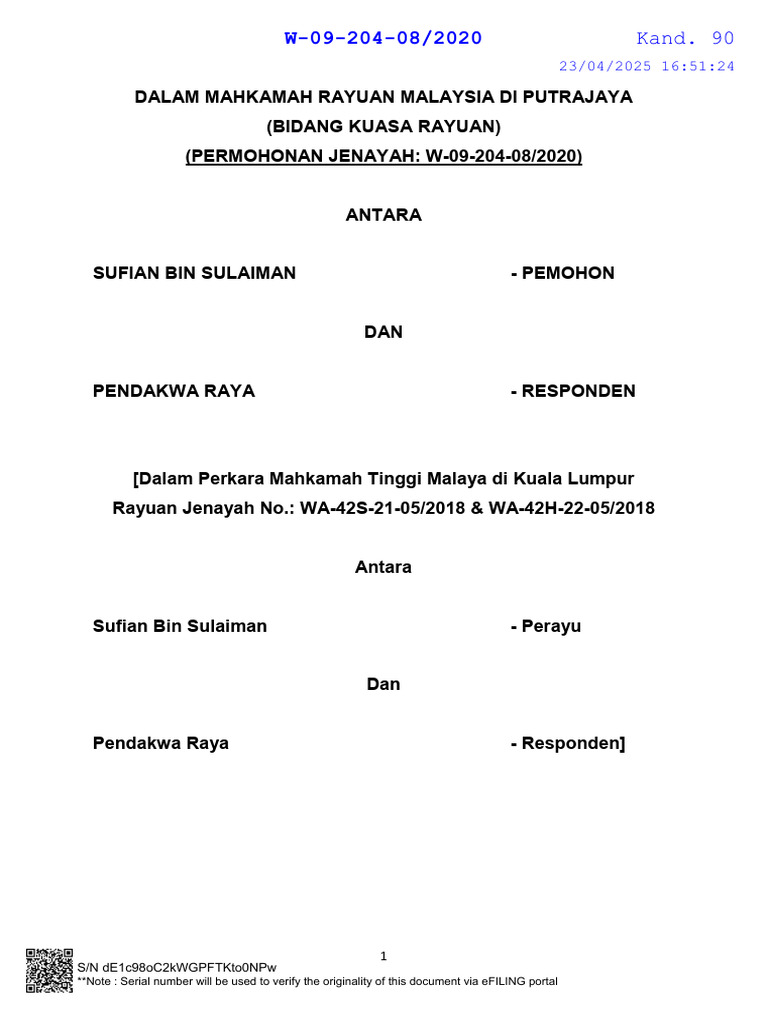 W-09-204-08/2020 Kand. 90
23/04/2025 16:51:24

DALAM MAHKAMAH RAYUAN MALAYSIA DI PUTRAJAYA
(BIDANG KUASA RAYUAN)
(PERMOHONAN JENAYAH: W-09-204-08/2020)

ANTARA

SUFIAN BIN SULAIMAN - PEMOHON

DAN

PENDAKWA RAYA - RESPONDEN

[Dalam Perkara Mahkamah Tinggi Malaya di Kuala Lumpur
Rayuan Jenayah No.: WA-42S-21-05/2018 & WA-42H-22-05/2018

Antara

Sufian Bin Sulaiman - Perayu

Dan

Pendakwa Raya - Responden]

1

S/N dE1c98oC2kWGPFTKto0NPw
**Note : Serial number will be used to verify the originality of this document via eFILING portal